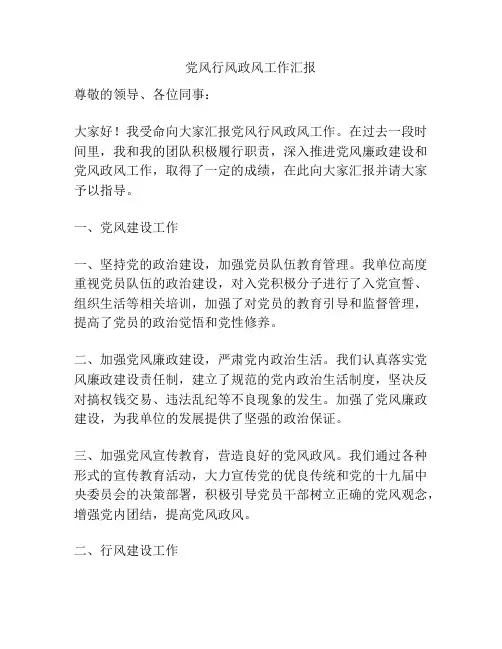 党风行风政风工作汇报

尊敬的领导、各位同事：

大家好！我受命向大家汇报党风行风政风工作。在过去一段时间里，我和我的团队积极履行职责，深入推进党风廉政建设和党风政风工作，取得了一定的成绩，在此向大家汇报并请大家予以指导。

一、党风建设工作

一、坚持党的政治建设，加强党员队伍教育管理。我单位高度重视党员队伍的政治建设，对入党积极分子进行了入党宣誓、组织生活等相关培训，加强了对党员的教育引导和监督管理，提高了党员的政治觉悟和党性修养。

二、加强党风廉政建设，严肃党内政治生活。我们认真落实党风廉政建设责任制，建立了规范的党内政治生活制度，坚决反对搞权钱交易、违法乱纪等不良现象的发生。加强了党风廉政建设，为我单位的发展提供了坚强的政治保证。

三、加强党风宣传教育，营造良好的党风政风。我们通过各种形式的宣传教育活动，大力宣传党的优良传统和党的十九届中央委员会的决策部署，积极引导党员干部树立正确的党风观念，增强党内团结，提高党风政风。

二、行风建设工作